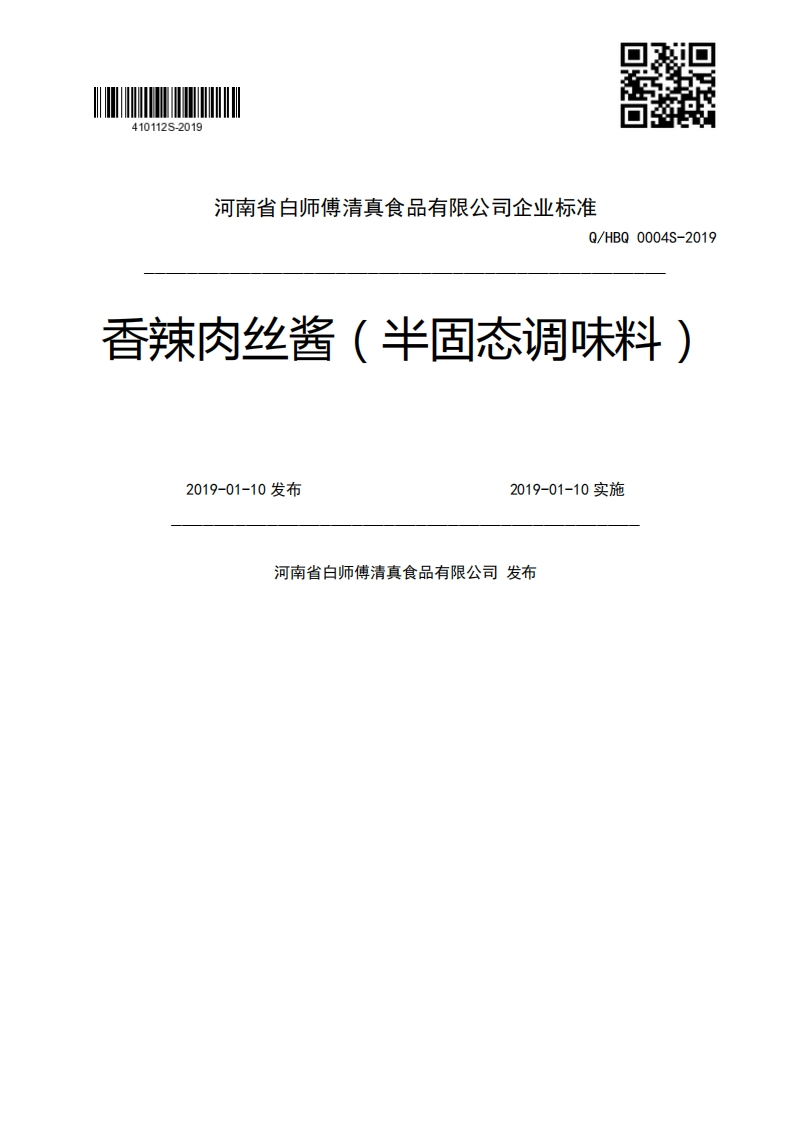 410112S-2019

河南省白师傅清真食品有限公司企业标准

Q/HBQ 0004S-2019

香辣肉丝酱（半固态调味料）

2019-01-10 发布

2019-01-10 实施

河南省白师傅清真食品有限公司 发布